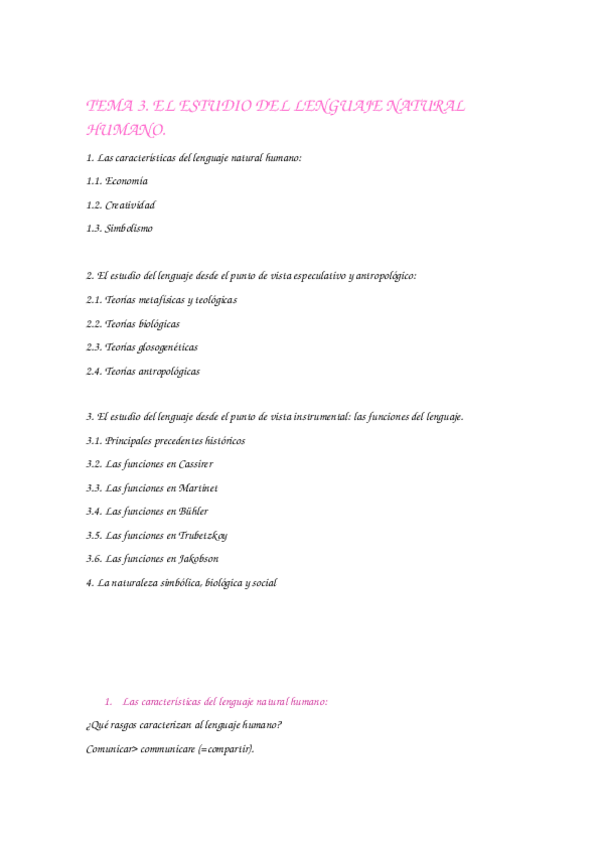 TEMA 3. EL ESTUDIO DEL LENGUAJE NATURAL HUMANO.

1. Las características del lenguaje natural humano:

1.1. Economía

1.2. Creatividad

1.3. Simbolismo

2. El estudio del lenguaje desde el punto de vista especulativo y antropológico:

2.1. Teorías metafísicas y teológicas

2.2. Teorías biológicas

2.3. Teorías glosogenéticas

2.4. Teorías antropológicas

3. El estudio del lenguaje desde el punto de vista instrumental: las funciones del lenguaje.

3.1. Principales precedentes históricos

3.2. Las funciones en Cassirer

3.3. Las funciones en Martinet

3.4. Las funciones en Bühler

3.5. Las funciones en Trubetzkoy

3.6. Las funciones en Jakobson

4. La naturaleza simbólica, biológica y social

1. Las características del lenguaje natural humano:

¿Qué rasgos caracterizan al lenguaje humano?

Comunicar> communicare (=compartir).